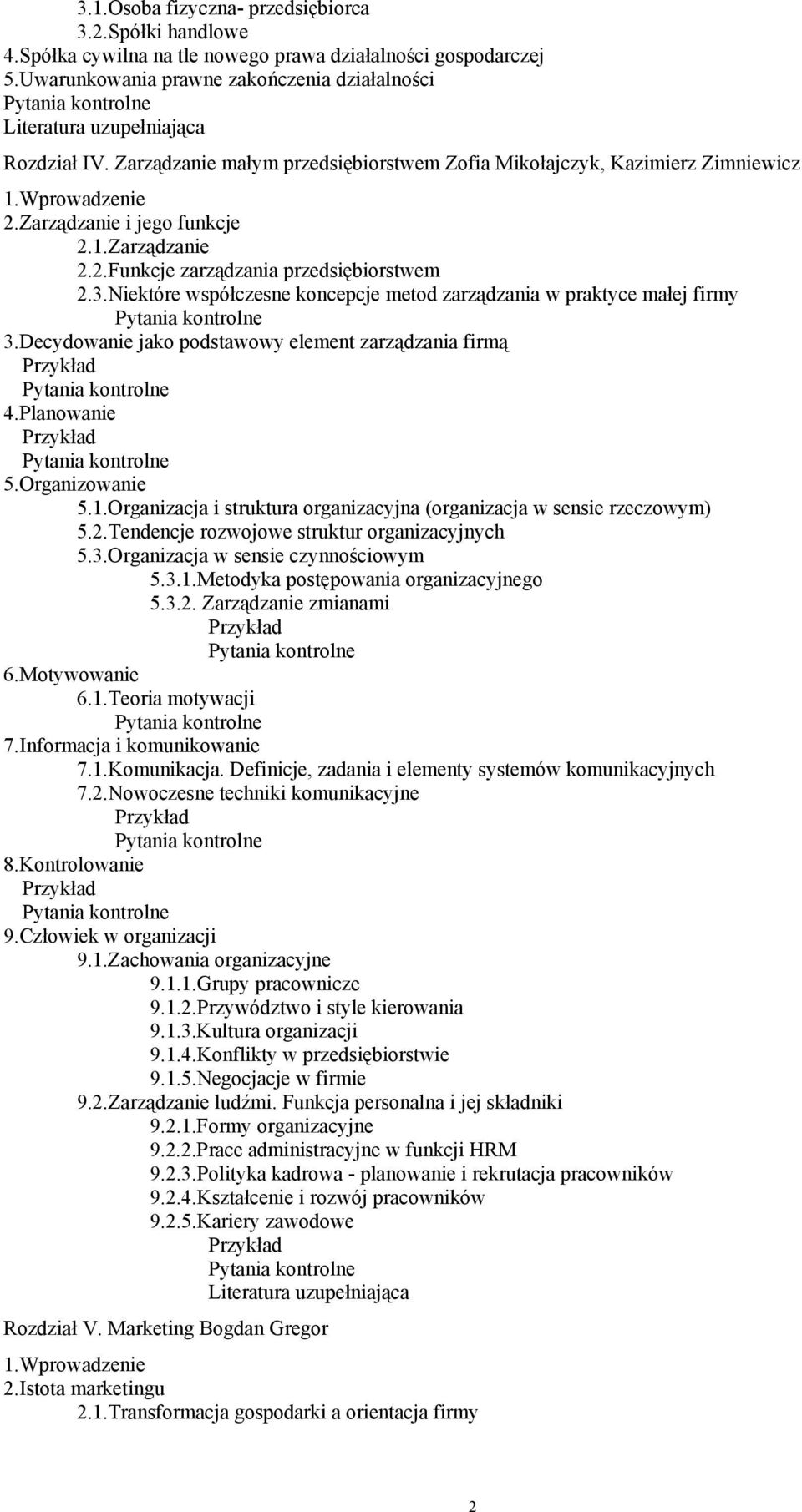 3.1.Osoba fizyczna- przedsiębiorca
3.2.Spółki handlowe
4.Spółka cywilna na tle nowego prawa działalności gospodarczej
5.Uwarunkowania prawne zakończenia działalności
Pytania kontrolne
Literatura uzupełniająca

Rozdział IV. Zarządzanie małym przedsiębiorstwem Zofia Mikołajczyk, Kazimierz Zimniewicz

1.Wprowadzenie
2.Zarządzanie i jego funkcje
2.1.Zarządzanie
2.2.Funkcje zarządzania przedsiębiorstwem
2.3.Niektóre współczesne koncepcje metod zarządzania w praktyce małej firmy
Pytania kontrolne
3.Decydowanie jako podstawowy element zarządzania firmą
Przykład
Pytania kontrolne
4.Planowanie
Przykład
Pytania kontrolne
5.Organizowanie
5.1.Organizacja i struktura organizacyjna (organizacja w sensie rzeczowym)
5.2.Tendencje rozwojowe struktur organizacyjnych
5.3.Organizacja w sensie czynnościowym
5.3.1.Metodyka postępowania organizacyjnego
5.3.2. Zarządzanie zmianami
Przykład
Pytania kontrolne
6.Motywowanie
6.1.Teoria motywacji
Pytania kontrolne
7.Informacja i komunikowanie
7.1.Komunikacja. Definicje, zadania i elementy systemów komunikacyjnych
7.2.Nowoczesne techniki komunikacyjne
Przykład
Pytania kontrolne
8.Kontrolowanie
Przykład
Pytania kontrolne
9.Człowiek w organizacji
9.1.Zachowania organizacyjne
9.1.1.Grupy pracownicze
9.1.2.Przywództwo i style kierowania
9.1.3.Kultura organizacji
9.1.4.Konflikty w przedsiębiorstwie
9.1.5.Negocjacje w firmie
9.2.Zarządzanie ludźmi. Funkcja personalna i jej składniki
9.2.1.Formy organizacyjne
9.2.2.Prace administracyjne w funkcji HRM
9.2.3.Polityka kadrowa - planowanie i rekrutacja pracowników
9.2.4.Kształcenie i rozwój pracowników
9.2.5.Kariery zawodowe
Przykład
Pytania kontrolne
Literatura uzupełniająca

Rozdział V. Marketing Bogdan Gregor

1.Wprowadzenie
2.Istota marketingu
2.1.Transformacja gospodarki a orientacja firmy

2